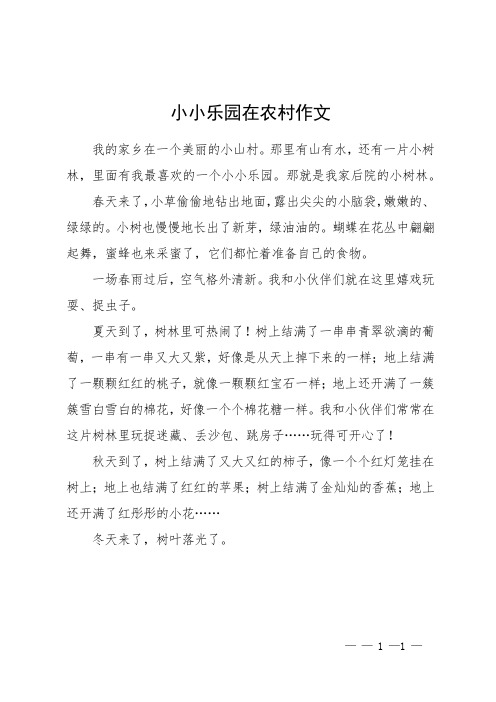 小小乐园在农村作文

我的家乡在一个美丽的小山村。那里有山有水，还有一片小树林，里面有我最喜欢的一个小小乐园。那就是我家后院的小树林。

春天来了，小草偷偷地钻出地面，露出尖尖的小脑袋，嫩嫩的、绿绿的。小树也慢慢地长出了新芽，绿油油的。蝴蝶在花丛中翩翩起舞，蜜蜂也来采蜜了，它们都忙着准备自己的食物。

一场春雨过后，空气格外清新。我和小伙伴们就在这里嬉戏玩耍、捉虫子。

夏天到了，树林里可热闹了！树上结满了一串串青翠欲滴的葡萄，一串有一串又大又紫，好像是从天上掉下来的一样；地上结满了一颗颗红红的桃子，就像一颗颗红宝石一样；地上还开满了一簇簇雪白雪白的棉花，好像一个个棉花糖一样。我和小伙伴们常常在这片树林里玩捉迷藏、丢沙包、跳房子……玩得可开心了！

秋天到了，树上结满了又大又红的柿子，像一个个红灯笼挂在树上；地上也结满了红红的苹果；树上结满了金灿灿的香蕉；地上还开满了红彤彤的小花……

冬天来了，树叶落光了。

— — 1 —1 —